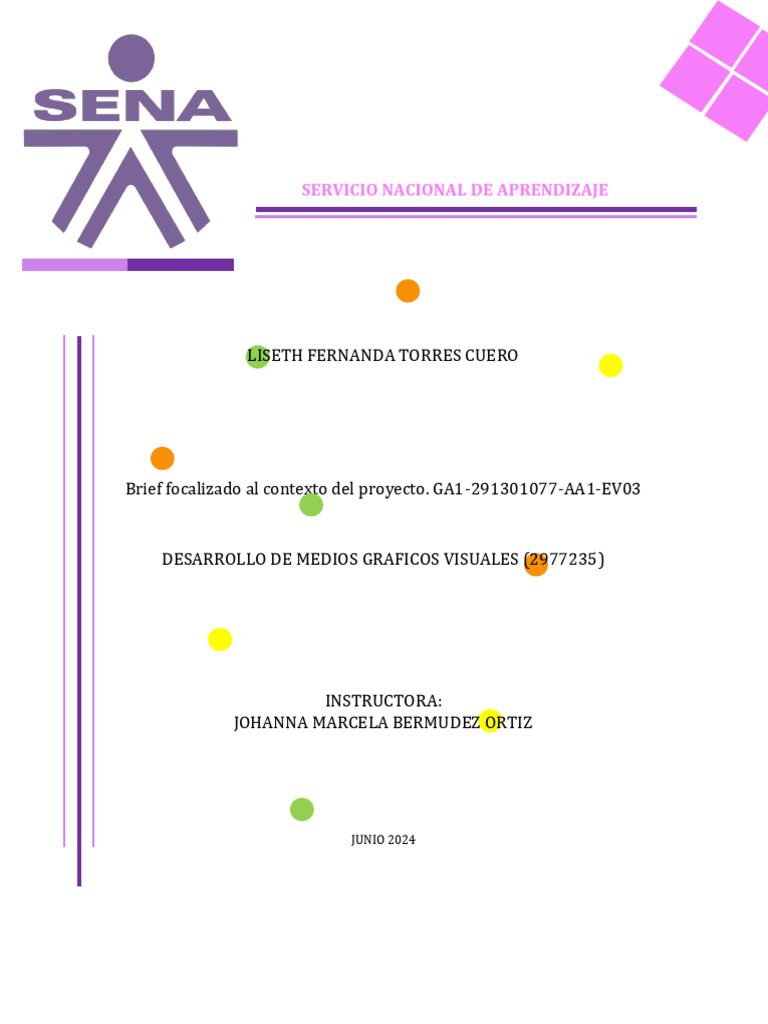 SENA

SERVICIO NACIONAL DE APRENDIZAJE

LISETH FERNANDA TORRES CUERO

Brief focalizado al contexto del proyecto. GA1-291301077-AA1-EV03

DESARROLLO DE MEDIOS GRAFICOS VISUALES (2977235)

INSTRUCTORA:
JOHANNA MARCELA BERMUDEZ ORTIZ

JUNIO 2024